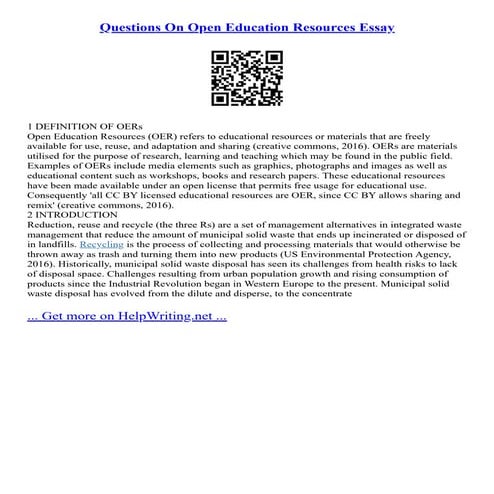 Questions On Open Education Resources Essay

1 DEFINITION OF OERs
Open Education Resources (OER) refers to educational resources or materials that are freely available for use, reuse, and adaptation and sharing (creative commons, 2016). OERs are materials utilised for the purpose of research, learning and teaching which may be found in the public field. Examples of OERs include media elements such as graphics, photographs and images as well as educational content such as workshops, books and research papers. These educational resources have been made available under an open license that permits free usage for educational use. Consequently 'all CC BY licensed educational resources are OER, since CC BY allows sharing and remix' (creative commons, 2016).
2 INTRODUCTION
Reduction, reuse and recycle (the three Rs) are a set of management alternatives in integrated waste management that reduce the amount of municipal solid waste that ends up incinerated or disposed of in landfills. Recycling is the process of collecting and processing materials that would otherwise be thrown away as trash and turning them into new products (US Environmental Protection Agency, 2016). Historically, municipal solid waste disposal has seen its challenges from health risks to lack of disposal space. Challenges resulting from urban population growth and rising consumption of products since the Industrial Revolution began in Western Europe to the present. Municipal solid waste disposal has evolved from the dilute and disperse, to the concentrate

... Get more on HelpWriting.net ...